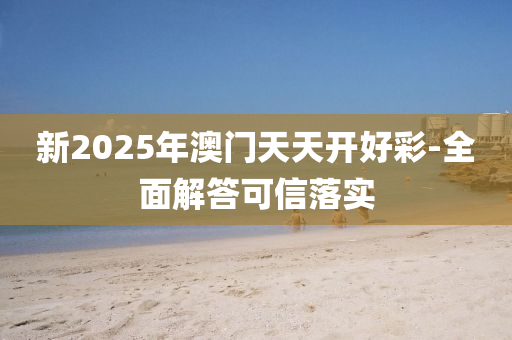 新2025年澳门天天开好彩-全面解答可信落实